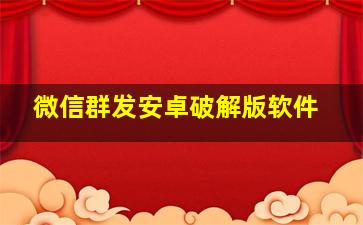 微信群发安卓破解版软件